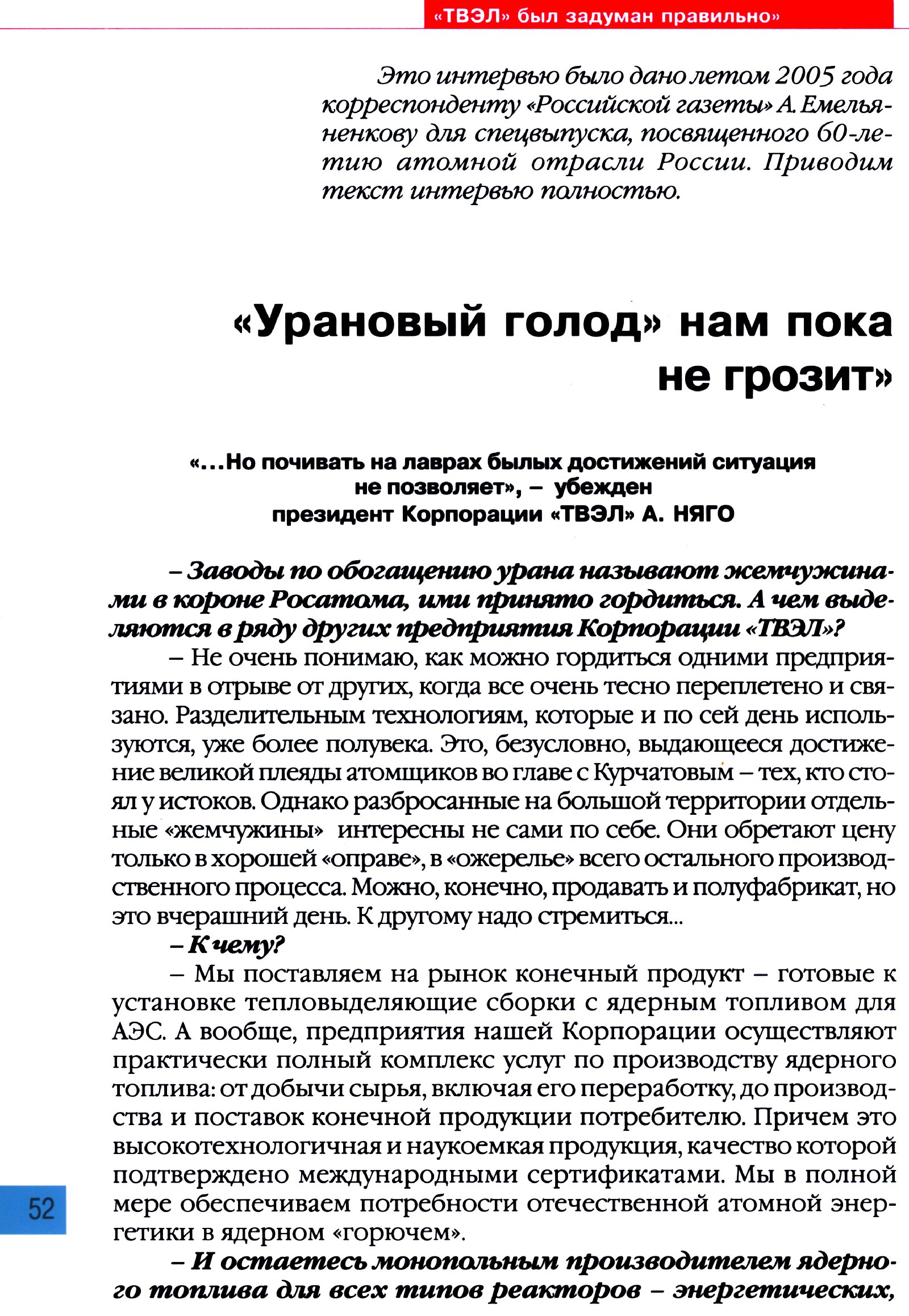 «ТВЭЛ» был задуман правильно»

Это интервью было дано летом 2005 года корреспонденту «Российской газеты» А. Емельяненкову для спецвыпуска, посвященного 60-летию атомной отрасли России. Приводим текст интервью полностью.

«Урановый голод» нам пока не грозит»

«...Но почивать на лаврах былых достижений ситуация не позволяет», – убежден президент Корпорации «ТВЭЛ» А. НЯГО

– Заводы по обогащению урана называют жемчужинами в короне Росатома, ими принято гордиться. А чем выделяются в ряду других предприятия Корпорации «ТВЭЛ»?

– Не очень понимаю, как можно гордиться одними предприятиями в отрыве от других, когда все очень тесно переплетено и связано. Разделительным технологиям, которые и по сей день используются, уже более полувека. Это, безусловно, выдающееся достижение великой плеяды атомщиков во главе с Курчатовым – тех, кто стоял у истоков. Однако разбросанные на большой территории отдельные «жемчужины» интересны не сами по себе. Они обретают цену только в хорошей «оправе», в «ожерелье» всего остального производственного процесса. Можно, конечно, продавать и полуфабрикат, но это вчерашний день. К другому надо стремиться...

– К чему?

– Мы поставляем на рынок конечный продукт – готовые к установке тепловыделяющие сборки с ядерным топливом для АЭС. А вообще, предприятия нашей Корпорации осуществляют практически полный комплекс услуг по производству ядерного топлива: от добычи сырья, включая его переработку, до производства и поставок конечной продукции потребителю. Причем это высокотехнологичная и наукоемкая продукция, качество которой подтверждено международными сертификатами. Мы в полной мере обеспечиваем потребности отечественной атомной энергетики в ядерном «горючем».

– И остаетесь монопольным производителем ядерного топлива для всех типов реакторов – энергетических,

52